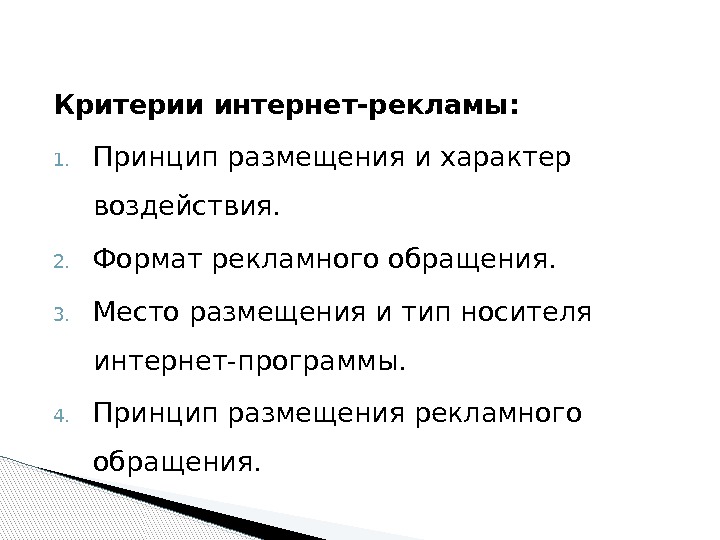 Критерии интернет-рекламы:

1. Принцип размещения и характер воздействия.
2. Формат рекламного обращения.
3. Место размещения и тип носителя интернет-программы.
4. Принцип размещения рекламного обращения.